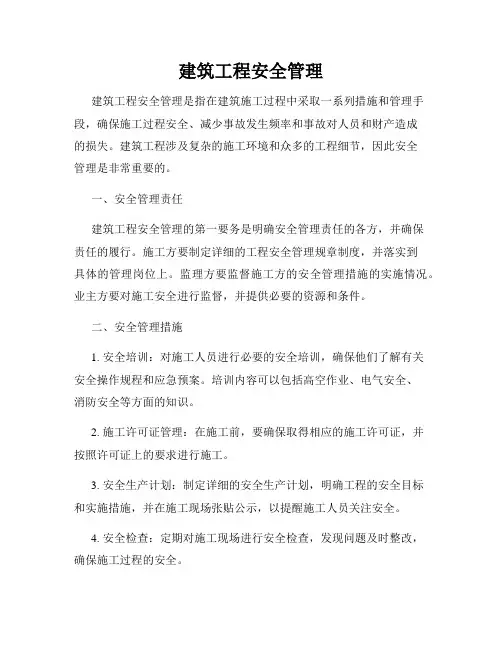 建筑工程安全管理

建筑工程安全管理是指在建筑施工过程中采取一系列措施和管理手段，确保施工过程安全、减少事故发生频率和事故对人员和财产造成的损失。建筑工程涉及复杂的施工环境和众多的工程细节，因此安全管理是非常重要的。

一、安全管理责任

建筑工程安全管理的第一要务是明确安全管理责任的各方，并确保责任的履行。施工方要制定详细的工程安全管理规章制度，并落实到具体的管理岗位上。监理方要监督施工方的安全管理措施的实施情况。业主方要对施工安全进行监督，并提供必要的资源和条件。

二、安全管理措施

1. 安全培训：对施工人员进行必要的安全培训，确保他们了解有关安全操作规程和应急预案。培训内容可以包括高空作业、电气安全、消防安全等方面的知识。

2. 施工许可证管理：在施工前，要确保取得相应的施工许可证，并按照许可证上的要求进行施工。

3. 安全生产计划：制定详细的安全生产计划，明确工程的安全目标和实施措施，并在施工现场张贴公示，以提醒施工人员关注安全。

4. 安全检查：定期对施工现场进行安全检查，发现问题及时整改，确保施工过程的安全。